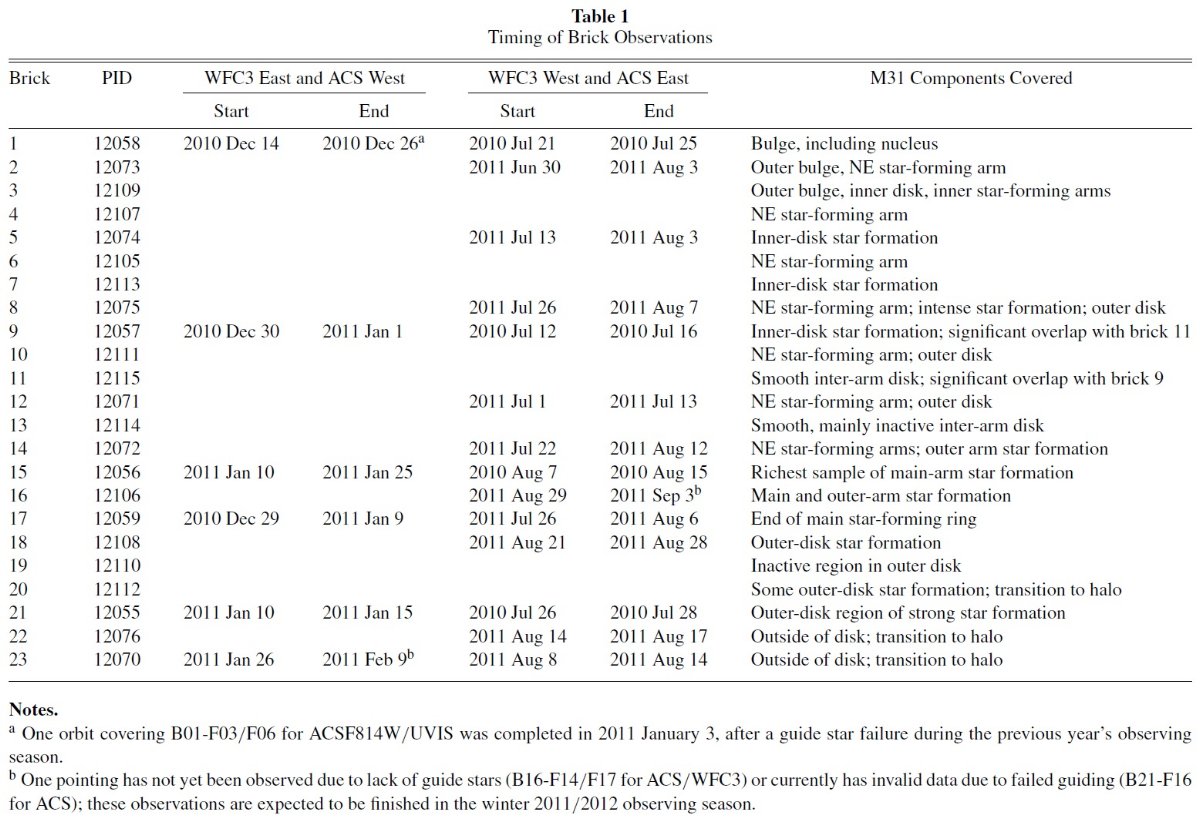 **Table 1**
Timing of Brick Observations

| Brick | PID | WFC3 East and ACS West Start | WFC3 East and ACS West End | WFC3 West and ACS East Start | WFC3 West and ACS East End | M31 Components Covered |
|---|---|---|---|---|---|---|
| 1 | 12058 | 2010 Dec 14 | 2010 Dec 26$^a$ | 2010 Jul 21 | 2010 Jul 25 | Bulge, including nucleus |
| 2 | 12073 | | | 2011 Jun 30 | 2011 Aug 3 | Outer bulge, NE star-forming arm |
| 3 | 12109 | | | | | Outer bulge, inner disk, inner star-forming arms |
| 4 | 12107 | | | | | NE star-forming arm |
| 5 | 12074 | | | 2011 Jul 13 | 2011 Aug 3 | Inner-disk star formation |
| 6 | 12105 | | | | | NE star-forming arm |
| 7 | 12113 | | | | | Inner-disk star formation |
| 8 | 12075 | | | 2011 Jul 26 | 2011 Aug 7 | NE star-forming arm; intense star formation; outer disk |
| 9 | 12057 | 2010 Dec 30 | 2011 Jan 1 | 2010 Jul 12 | 2010 Jul 16 | Inner-disk star formation; significant overlap with brick 11 |
| 10 | 12111 | | | | | NE star-forming arm; outer disk |
| 11 | 12115 | | | | | Smooth inter-arm disk; significant overlap with brick 9 |
| 12 | 12071 | | | 2011 Jul 1 | 2011 Jul 13 | NE star-forming arm; outer disk |
| 13 | 12114 | | | | | Smooth, mainly inactive inter-arm disk |
| 14 | 12072 | | | 2011 Jul 22 | 2011 Aug 12 | NE star-forming arms; outer arm star formation |
| 15 | 12056 | 2011 Jan 10 | 2011 Jan 25 | 2010 Aug 7 | 2010 Aug 15 | Richest sample of main-arm star formation |
| 16 | 12106 | | | 2011 Aug 29 | 2011 Sep 3$^b$ | Main and outer-arm star formation |
| 17 | 12059 | 2010 Dec 29 | 2011 Jan 9 | 2011 Jul 26 | 2011 Aug 6 | End of main star-forming ring |
| 18 | 12108 | | | 2011 Aug 21 | 2011 Aug 28 | Outer-disk star formation |
| 19 | 12110 | | | | | Inactive region in outer disk |
| 20 | 12112 | | | | | Some outer-disk star formation; transition to halo |
| 21 | 12055 | 2011 Jan 10 | 2011 Jan 15 | 2010 Jul 26 | 2010 Jul 28 | Outer-disk region of strong star formation |
| 22 | 12076 | | | 2011 Aug 14 | 2011 Aug 17 | Outside of disk; transition to halo |
| 23 | 12070 | 2011 Jan 26 | 2011 Feb 9$^b$ | 2011 Aug 8 | 2011 Aug 14 | Outside of disk; transition to halo |

**Notes.**
$^a$ One orbit covering B01-F03/F06 for ACSF814W/UVIS was completed in 2011 January 3, after a guide star failure during the previous year's observing season.
$^b$ One pointing has not yet been observed due to lack of guide stars (B16-F14/F17 for ACS/WFC3) or currently has invalid data due to failed guiding (B21-F16 for ACS); these observations are expected to be finished in the winter 2011/2012 observing season.